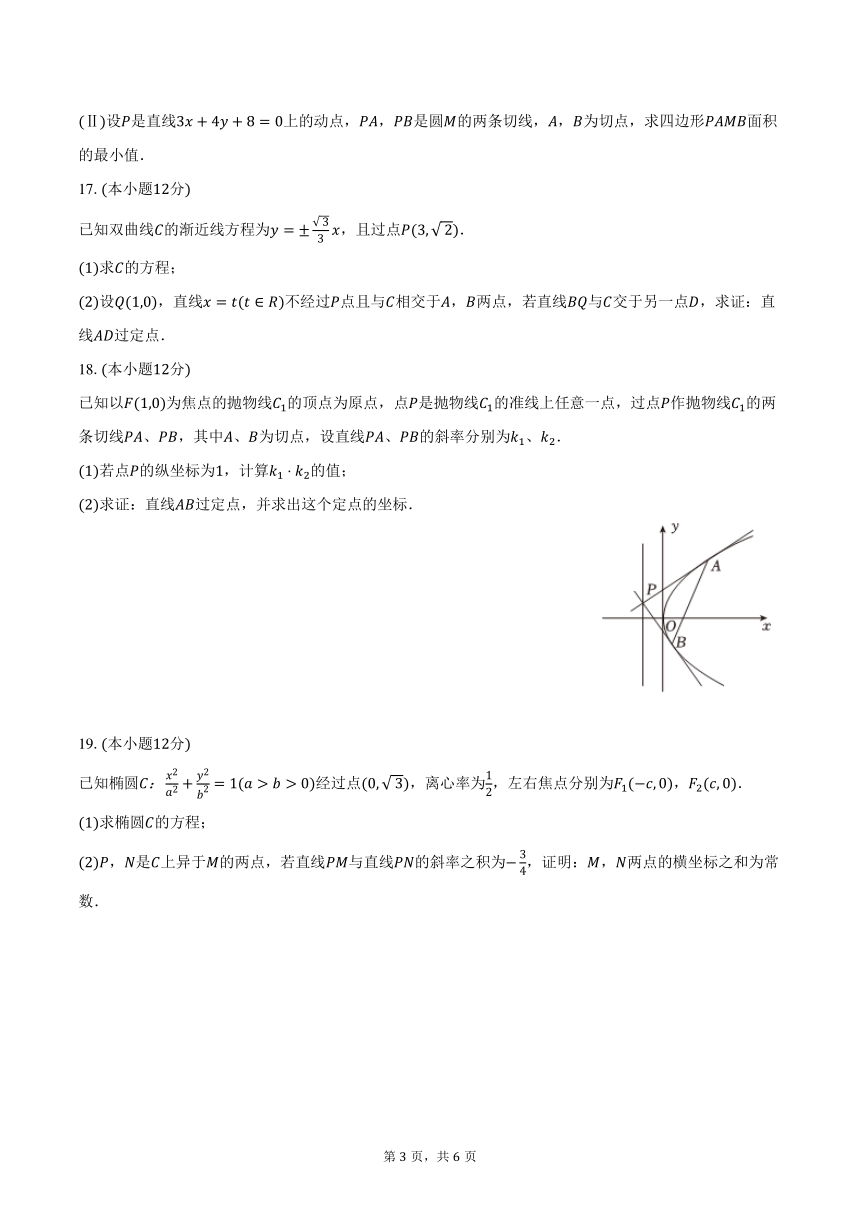 (Ⅱ)设$P$是直线$3x+4y+8=0$上的动点，$PA$，$PB$是圆$M$的两条切线，$A$，$B$为切点，求四边形$PAMB$面积的最小值．

17. (本小题12分)

已知双曲线$C$的渐近线方程为$y=\pm\frac{\sqrt{3}}{3}x$，且过点$P(3,\sqrt{2})$．

(1)求$C$的方程；

(2)设$Q(1,0)$，直线$x=t(t\in R)$不经过$P$点且与$C$相交于$A$，$B$两点，若直线$BQ$与$C$交于另一点$D$，求证：直线$AD$过定点．

18. (本小题12分)

已知以$F(1,0)$为焦点的抛物线$C_1$的顶点为原点，点$P$是抛物线$C_1$的准线上任意一点，过点$P$作抛物线$C_1$的两条切线$PA$、$PB$，其中$A$、$B$为切点，设直线$PA$、$PB$的斜率分别为$k_1$、$k_2$．

(1)若点$P$的纵坐标为$1$，计算$k_1\cdot k_2$的值；

(2)求证：直线$AB$过定点，并求出这个定点的坐标．

y
A
P
O
x
B

19. (本小题12分)

已知椭圆$C$：$\frac{x^2}{a^2}+\frac{y^2}{b^2}=1(a>b>0)$经过点$(0,\sqrt{3})$，离心率为$\frac{1}{2}$，左右焦点分别为$F_1(-c,0)$，$F_2(c,0)$．

(1)求椭圆$C$的方程；

(2)$P$，$N$是$C$上异于$M$的两点，若直线$PM$与直线$PN$的斜率之积为$-\frac{3}{4}$，证明：$M$，$N$两点的横坐标之和为常数．

第 3 页，共 6 页